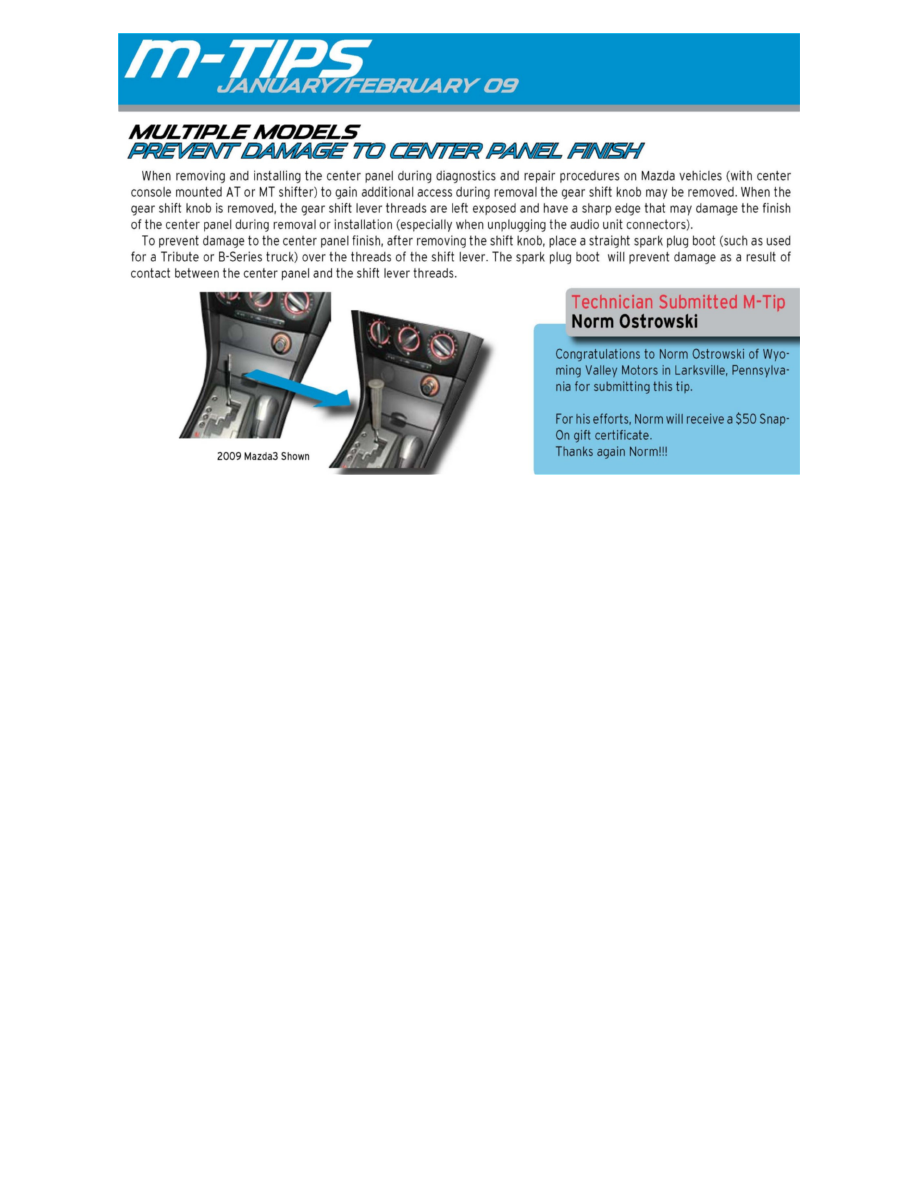 M-TIPS
JANUARY/FEBRUARY 09

MULTIPLE MODELS
PREVENT DAMAGE TO CENTER PANEL FINISH

When removing and installing the center panel during diagnostics and repair procedures on Mazda vehicles (with center console mounted AT or MT shifter) to gain additional access during removal the gear shift knob may be removed. When the gear shift knob is removed, the gear shift lever threads are left exposed and have a sharp edge that may damage the finish of the center panel during removal or installation (especially when unplugging the audio unit connectors).

To prevent damage to the center panel finish, after removing the shift knob, place a straight spark plug boot (such as used for a Tribute or B-Series truck) over the threads of the shift lever. The spark plug boot will prevent damage as a result of contact between the center panel and the shift lever threads.

2009 Mazda3 Shown

Technician Submitted M-Tip
Norm Ostrowski

Congratulations to Norm Ostrowski of Wyoming Valley Motors in Larksville, Pennsylvania for submitting this tip.

For his efforts, Norm will receive a $50 Snap-On gift certificate.
Thanks again Norm!!!